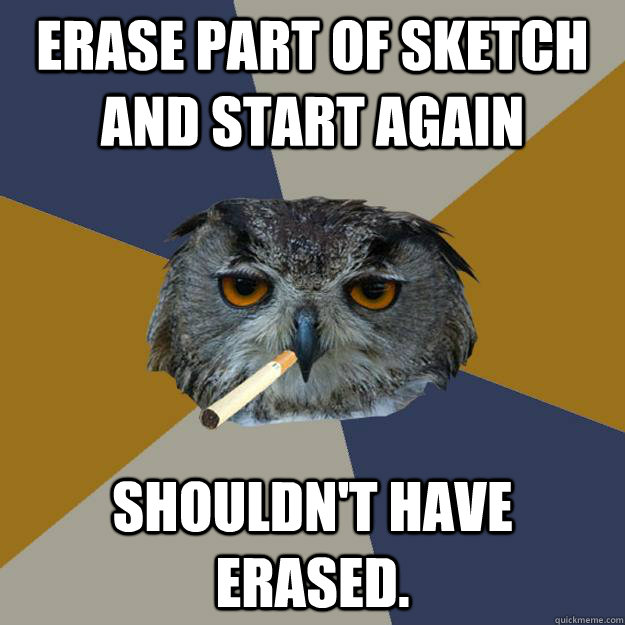 ERASE PART OF SKETCH AND START AGAIN

SHOULDN'T HAVE ERASED.

quickmeme.com